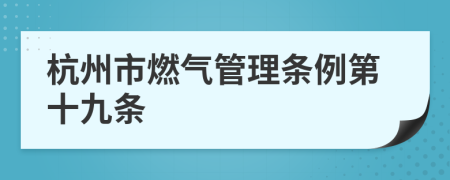 杭州市燃气管理条例第十九条